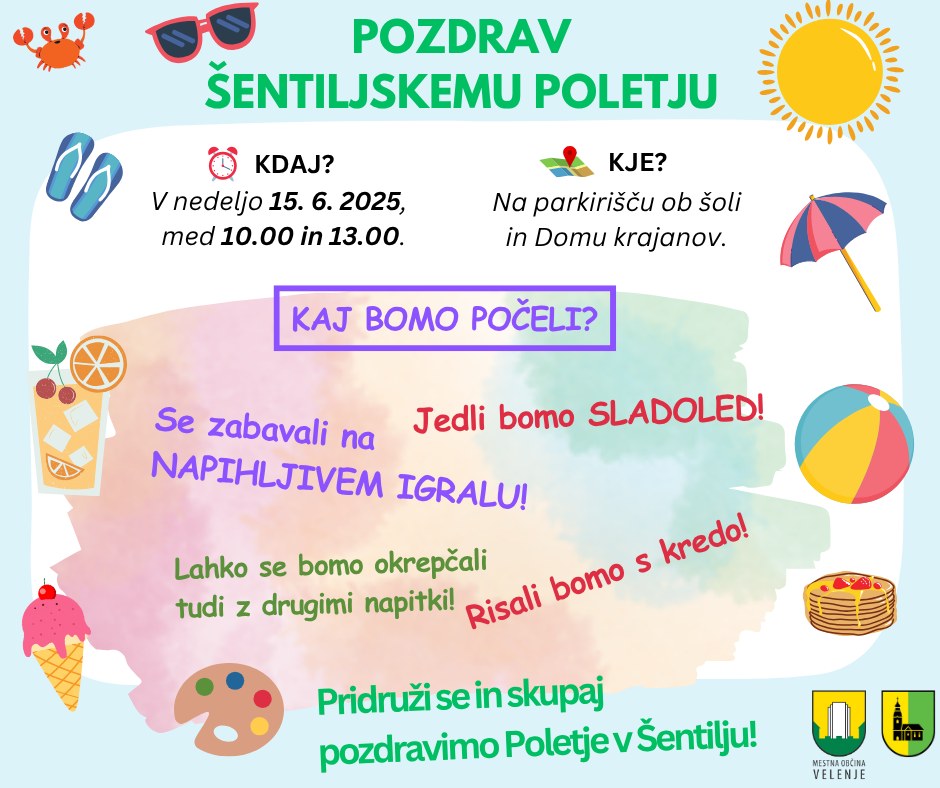 POZDRAV
ŠENTILJSKEMU POLETJU

KDAJ?
V nedeljo 15. 6. 2025, med 10.00 in 13.00.

KJE?
Na parkirišču ob šoli in Domu krajanov.

KAJ BOMO POČELI?

Se zabavali na NAPIHLJIVEM IGRALU!

Jedli bomo SLADOLED!

Lahko se bomo okrepčali tudi z drugimi napitki!

Risali bomo s kredo!

Pridruži se in skupaj pozdravimo Poletje v Šentilju!

MESTNA OBČINA VELENJE